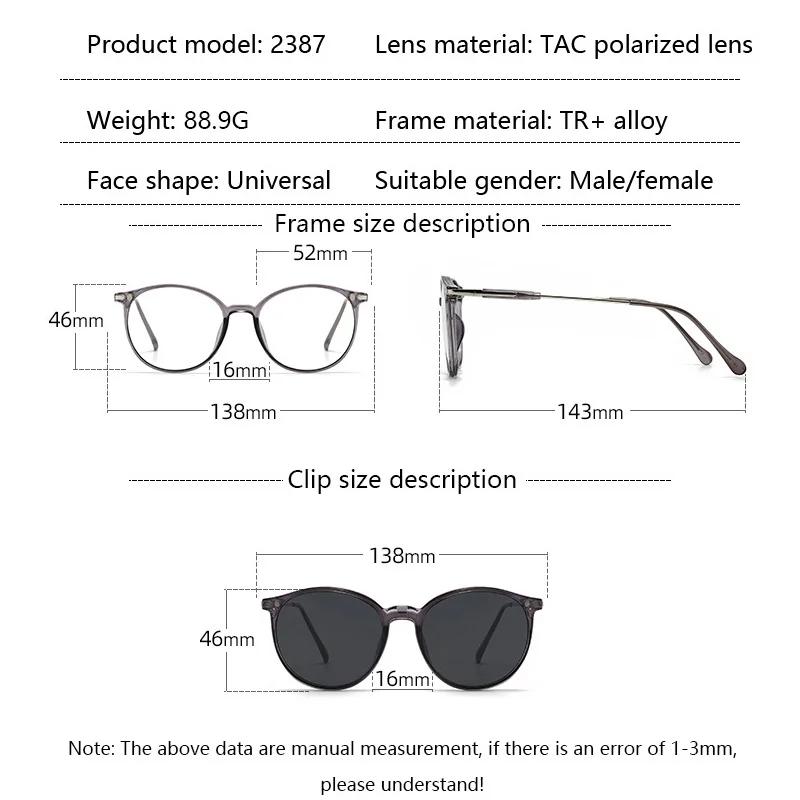 Product model: 2387
Lens material: TAC polarized lens

Weight: 88.9G
Frame material: TR+ alloy

Face shape: Universal
Suitable gender: Male/female

Frame size description

52mm
46mm
16mm
138mm
143mm

Clip size description

138mm
46mm
16mm

Note: The above data are manual measurement, if there is an error of 1-3mm, please understand!